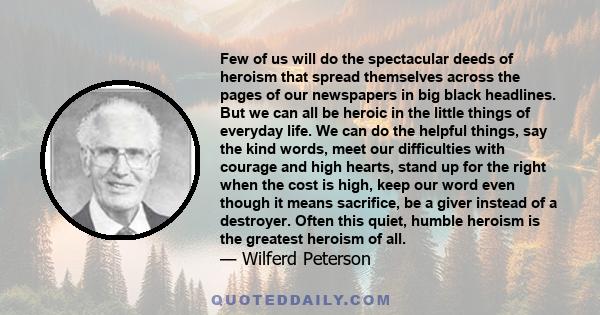 Few of us will do the spectacular deeds of heroism that spread themselves across the pages of our newspapers in big black headlines. But we can all be heroic in the little things of everyday life. We can do the helpful things, say the kind words, meet our difficulties with courage and high hearts, stand up for the right when the cost is high, keep our word even though it means sacrifice, be a giver instead of a destroyer. Often this quiet, humble heroism is the greatest heroism of all.
— Wilferd Peterson

QUOTEDDAILY.COM